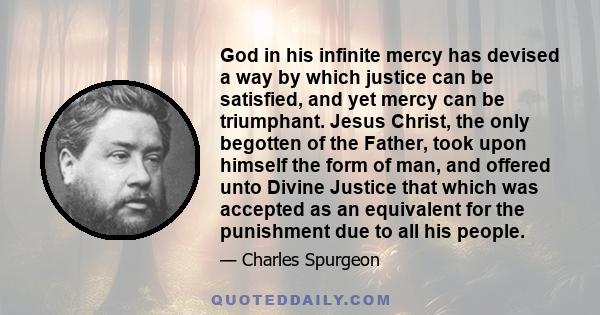 God in his infinite mercy has devised a way by which justice can be satisfied, and yet mercy can be triumphant. Jesus Christ, the only begotten of the Father, took upon himself the form of man, and offered unto Divine Justice that which was accepted as an equivalent for the punishment due to all his people.

— Charles Spurgeon

QUOTEDDAILY.COM